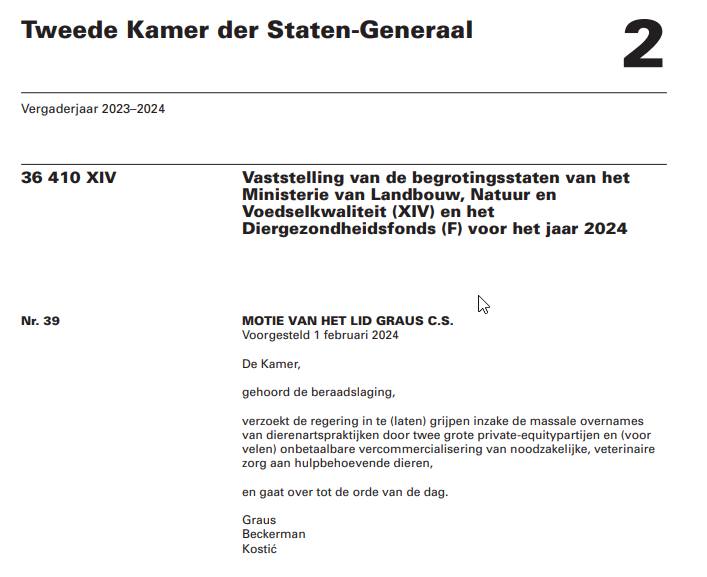 Tweede Kamer der Staten-Generaal

2

Vergaderjaar 2023–2024

36 410 XIV

Vaststelling van de begrotingsstaten van het Ministerie van Landbouw, Natuur en Voedselkwaliteit (XIV) en het Diergezondheidsfonds (F) voor het jaar 2024

Nr. 39

MOTIE VAN HET LID GRAUS C.S.
Voorgesteld 1 februari 2024

De Kamer,

gehoord de beraadslaging,

verzoekt de regering in te (laten) grijpen inzake de massale overnames van dierenartspraktijken door twee grote private-equitypartijen en (voor velen) onbetaalbare vercommercialisering van noodzakelijke, veterinaire zorg aan hulpbehoevende dieren,

en gaat over tot de orde van de dag.

Graus
Beckerman
Kostić